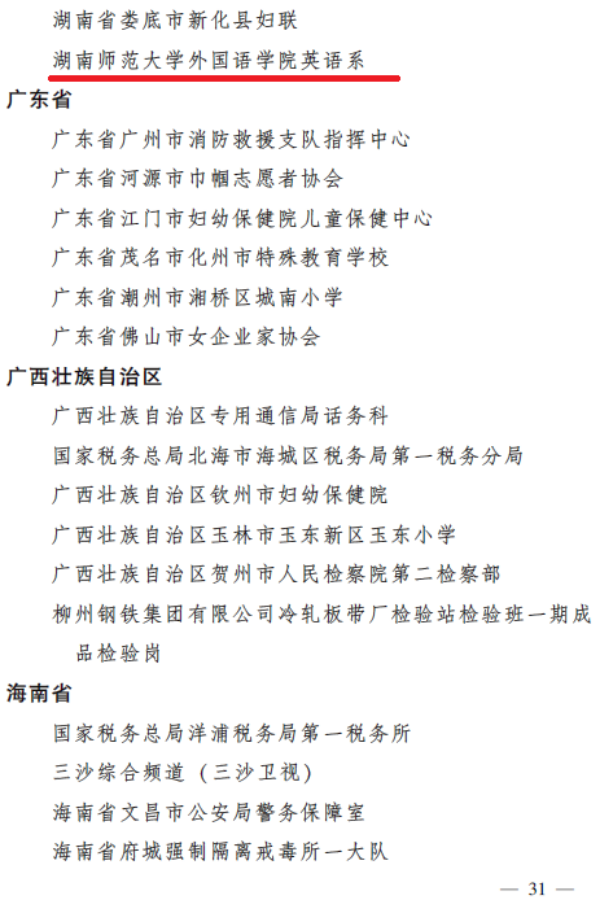 湖南省娄底市新化县妇联

湖南师范大学外国语学院英语系

广东省

广东省广州市消防救援支队指挥中心

广东省河源市巾帼志愿者协会

广东省江门市妇幼保健院儿童保健中心

广东省茂名市化州市特殊教育学校

广东省潮州市湘桥区城南小学

广东省佛山市女企业家协会

广西壮族自治区

广西壮族自治区专用通信局话务科

国家税务总局北海市海城区税务局第一税务分局

广西壮族自治区钦州市妇幼保健院

广西壮族自治区玉林市玉东新区玉东小学

广西壮族自治区贺州市人民检察院第二检察部

柳州钢铁集团有限公司冷轧板带厂检验站检验班一期成品检验岗

海南省

国家税务总局洋浦税务局第一税务所

三沙综合频道（三沙卫视）

海南省文昌市公安局警务保障室

海南省府城强制隔离戒毒所一大队

— 31 —